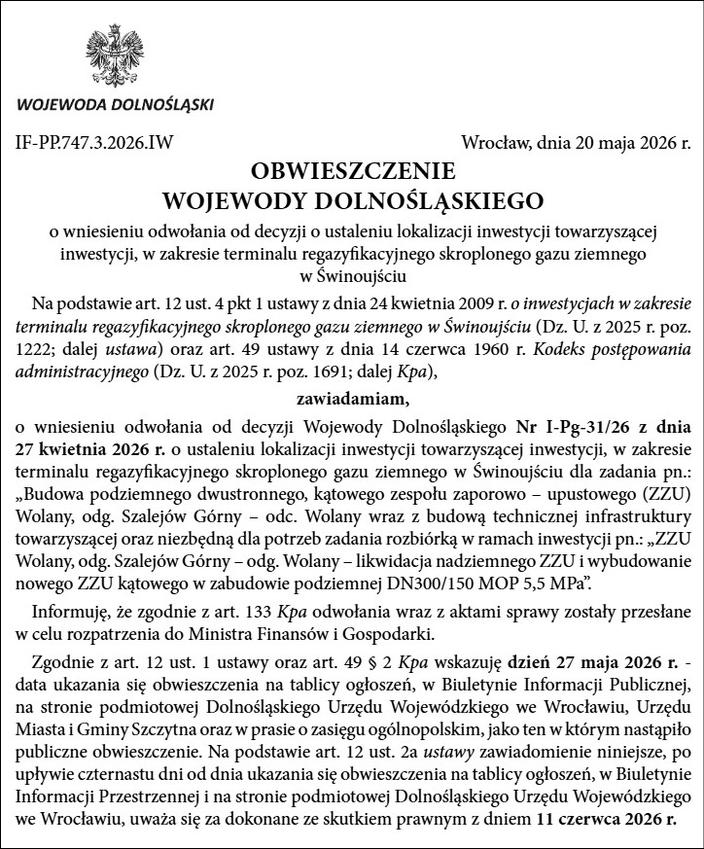 WOJEWODA DOLNOŚLĄSKI

IF-PP.747.3.2026.IW

Wrocław, dnia 20 maja 2026 r.

OBWIESZCZENIE
WOJEWODY DOLNOŚLĄSKIEGO

o wniesieniu odwołania od decyzji o ustaleniu lokalizacji inwestycji towarzyszącej inwestycji, w zakresie terminalu regazyfikacyjnego skroplonego gazu ziemnego w Świnoujściu

Na podstawie art. 12 ust. 4 pkt 1 ustawy z dnia 24 kwietnia 2009 r. o inwestycjach w zakresie terminalu regazyfikacyjnego skroplonego gazu ziemnego w Świnoujściu (Dz. U. z 2025 r. poz. 1222; dalej ustawa) oraz art. 49 ustawy z dnia 14 czerwca 1960 r. Kodeks postępowania administracyjnego (Dz. U. z 2025 r. poz. 1691; dalej Kpa),

zawiadamiam,

o wniesieniu odwołania od decyzji Wojewody Dolnośląskiego Nr I-Pg-31/26 z dnia 27 kwietnia 2026 r. o ustaleniu lokalizacji inwestycji towarzyszącej inwestycji, w zakresie terminalu regazyfikacyjnego skroplonego gazu ziemnego w Świnoujściu dla zadania pn.: „Budowa podziemnego dwustronnego, kątowego zespołu zaporowo – upustowego (ZZU) Wolany, odg. Szalejów Górny – odc. Wolany wraz z budową technicznej infrastruktury towarzyszącej oraz niezbędną dla potrzeb zadania rozbiórką w ramach inwestycji pn.: „ZZU Wolany, odg. Szalejów Górny – odg. Wolany – likwidacja nadziemnego ZZU i wybudowanie nowego ZZU kątowego w zabudowie podziemnej DN300/150 MOP 5,5 MPa”.

Informuję, że zgodnie z art. 133 Kpa odwołania wraz z aktami sprawy zostały przesłane w celu rozpatrzenia do Ministra Finansów i Gospodarki.

Zgodnie z art. 12 ust. 1 ustawy oraz art. 49 § 2 Kpa wskazuję dzień 27 maja 2026 r. - data ukazania się obwieszczenia na tablicy ogłoszeń, w Biuletynie Informacji Publicznej, na stronie podmiotowej Dolnośląskiego Urzędu Wojewódzkiego we Wrocławiu, Urzędu Miasta i Gminy Szczytna oraz w prasie o zasięgu ogólnopolskim, jako ten w którym nastąpiło publiczne obwieszczenie. Na podstawie art. 12 ust. 2a ustawy zawiadomienie niniejsze, po upływie czternastu dni od dnia ukazania się obwieszczenia na tablicy ogłoszeń, w Biuletynie Informacji Przestrzennej i na stronie podmiotowej Dolnośląskiego Urzędu Wojewódzkiego we Wrocławiu, uważa się za dokonane ze skutkiem prawnym z dniem 11 czerwca 2026 r.